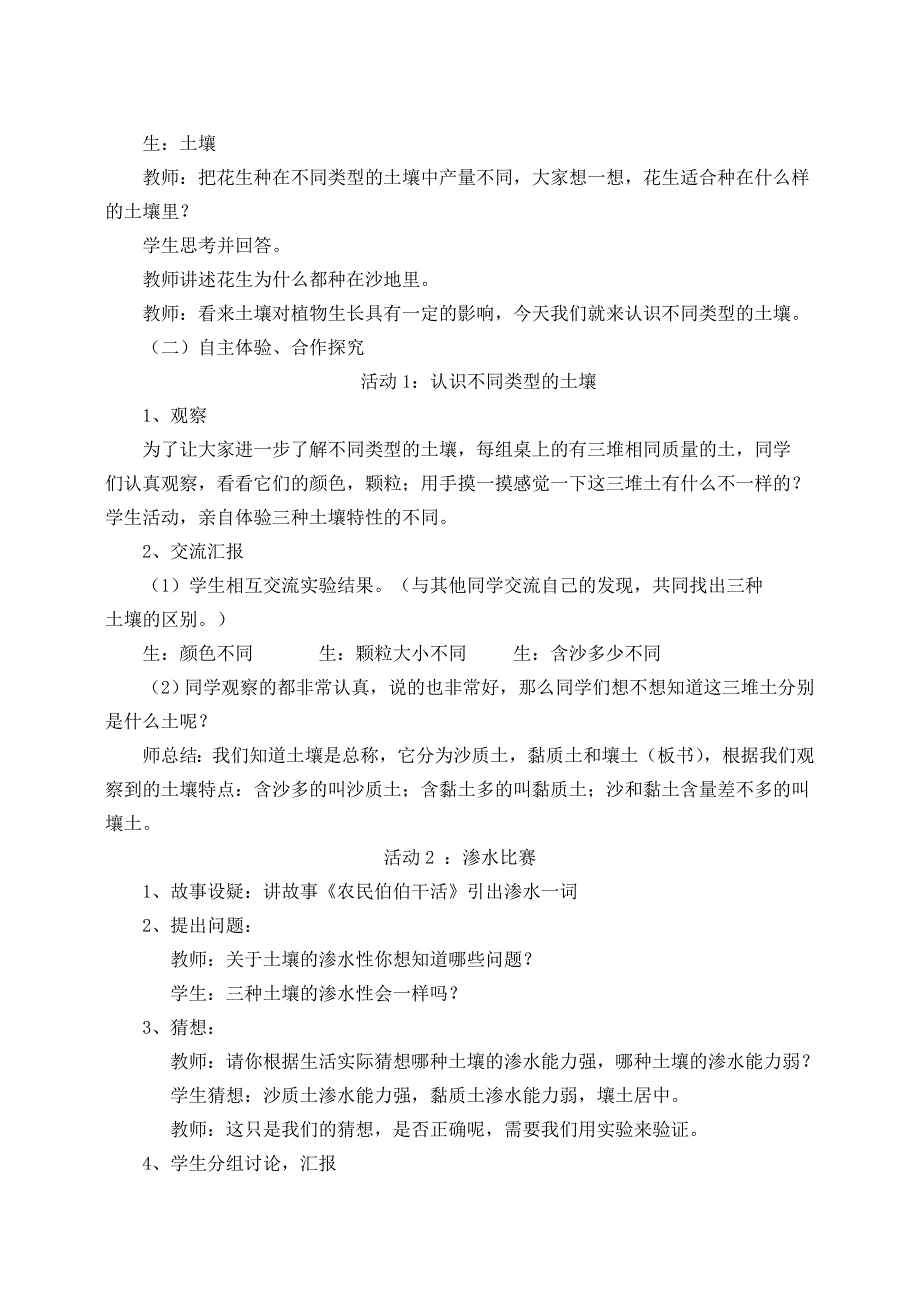 生：土壤

教师：把花生种在不同类型的土壤中产量不同，大家想一想，花生适合种在什么样的土壤里？

学生思考并回答。

教师讲述花生为什么都种在沙地里。

教师：看来土壤对植物生长具有一定的影响，今天我们就来认识不同类型的土壤。

（二）自主体验、合作探究

活动 1：认识不同类型的土壤

1、观察

为了让大家进一步了解不同类型的土壤，每组桌上的有三堆相同质量的土，同学们认真观察，看看它们的颜色，颗粒；用手摸一摸感觉一下这三堆土有什么不一样的？学生活动，亲自体验三种土壤特性的不同。

2、交流汇报

（1）学生相互交流实验结果。（与其他同学交流自己的发现，共同找出三种土壤的区别。）

生：颜色不同　　生：颗粒大小不同　　生：含沙多少不同

（2）同学观察的都非常认真，说的也非常好，那么同学们想不想知道这三堆土分别是什么土呢？

师总结：我们知道土壤是总称，它分为沙质土，黏质土和壤土（板书），根据我们观察到的土壤特点：含沙多的叫沙质土；含黏土多的叫黏质土；沙和黏土含量差不多的叫壤土。

活动 2 ：渗水比赛

1、故事设疑：讲故事《农民伯伯干活》引出渗水一词

2、提出问题：

教师：关于土壤的渗水性你想知道哪些问题？

学生：三种土壤的渗水性会一样吗？

3、猜想：

教师：请你根据生活实际猜想哪种土壤的渗水能力强，哪种土壤的渗水能力弱？

学生猜想：沙质土渗水能力强，黏质土渗水能力弱，壤土居中。

教师：这只是我们的猜想，是否正确呢，需要我们用实验来验证。

4、学生分组讨论，汇报